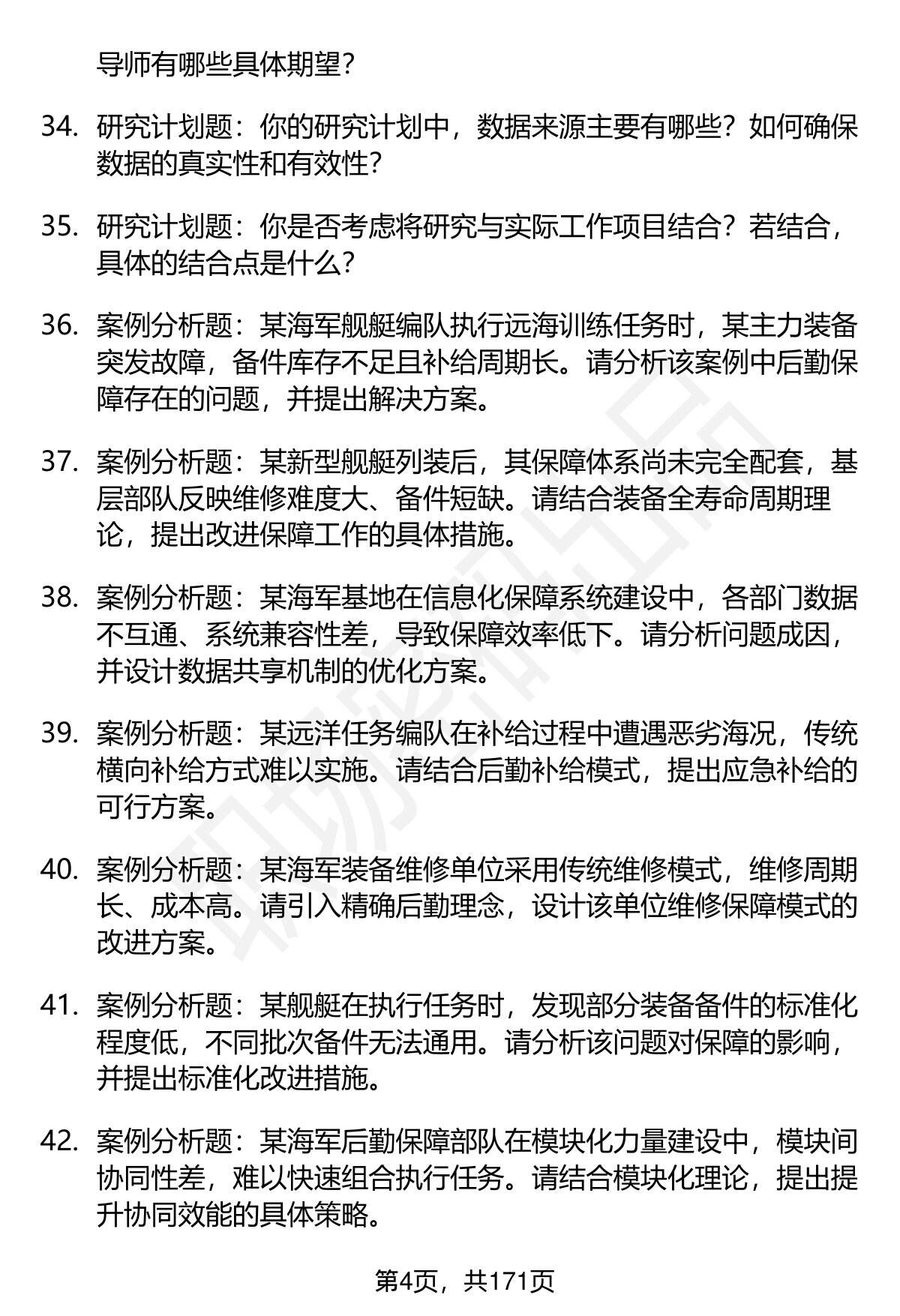 导师有哪些具体期望？

34. 研究计划题：你的研究计划中，数据来源主要有哪些？如何确保数据的真实性和有效性？

35. 研究计划题：你是否考虑将研究与实际工作项目结合？若结合，具体的结合点是什么？

36. 案例分析题：某海军舰艇编队执行远海训练任务时，某主力装备突发故障，备件库存不足且补给周期长。请分析该案例中后勤保障存在的问题，并提出解决方案。

37. 案例分析题：某新型舰艇列装后，其保障体系尚未完全配套，基层部队反映维修难度大、备件短缺。请结合装备全寿命周期理论，提出改进保障工作的具体措施。

38. 案例分析题：某海军基地在信息化保障系统建设中，各部门数据不互通、系统兼容性差，导致保障效率低下。请分析问题成因，并设计数据共享机制的优化方案。

39. 案例分析题：某远洋任务编队在补给过程中遭遇恶劣海况，传统横向补给方式难以实施。请结合后勤补给模式，提出应急补给的可行方案。

40. 案例分析题：某海军装备维修单位采用传统维修模式，维修周期长、成本高。请引入精确后勤理念，设计该单位维修保障模式的改进方案。

41. 案例分析题：某舰艇在执行任务时，发现部分装备备件的标准化程度低，不同批次备件无法通用。请分析该问题对保障的影响，并提出标准化改进措施。

42. 案例分析题：某海军后勤保障部队在模块化力量建设中，模块间协同性差，难以快速组合执行任务。请结合模块化理论，提出提升协同效能的具体策略。

第4页，共171页